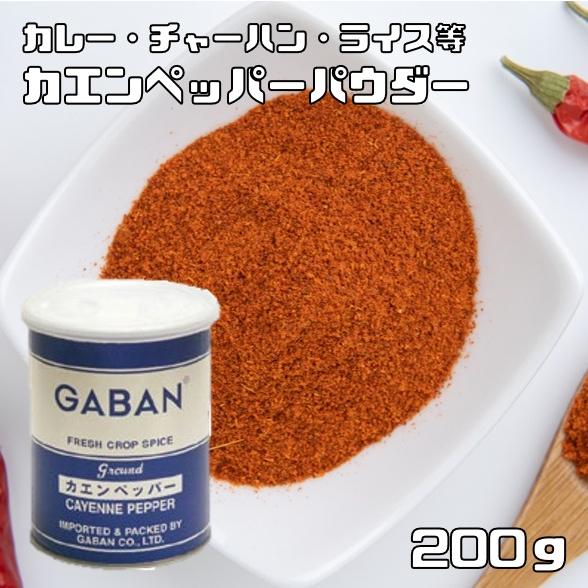 カレー・チャーハン・ライス等
カエンペッパーパウダー

GABAN®
FRESH CROP SPICE
Ground
カエンペッパー
CAYENNE PEPPER
IMPORTED & PACKED BY
GABAN CO., LTD.

200g